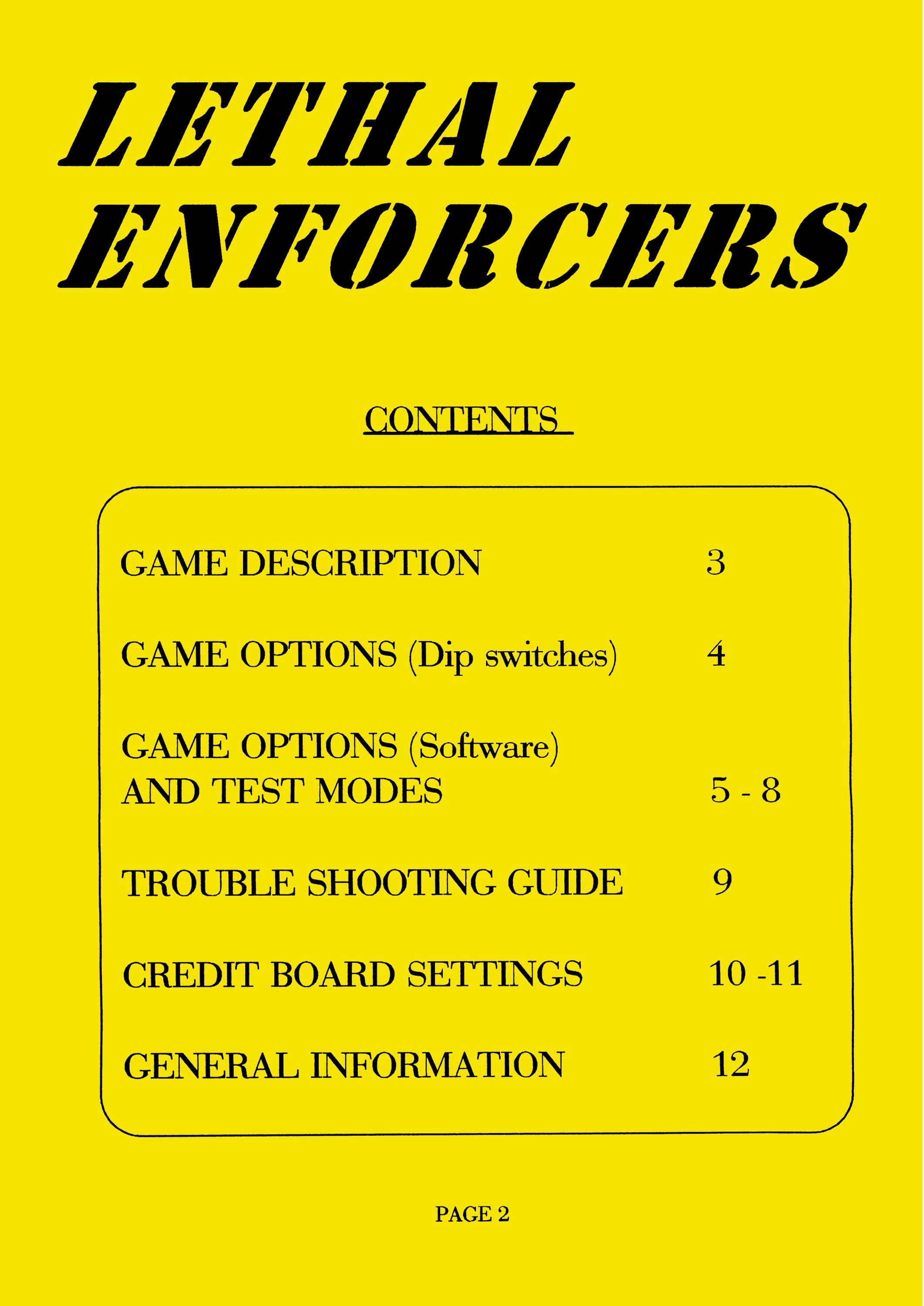 LETHAL
ENFORCERS

CONTENTS

GAME DESCRIPTION 3

GAME OPTIONS (Dip switches) 4

GAME OPTIONS (Software)
AND TEST MODES 5 - 8

TROUBLE SHOOTING GUIDE 9

CREDIT BOARD SETTINGS 10 -11

GENERAL INFORMATION 12

PAGE 2